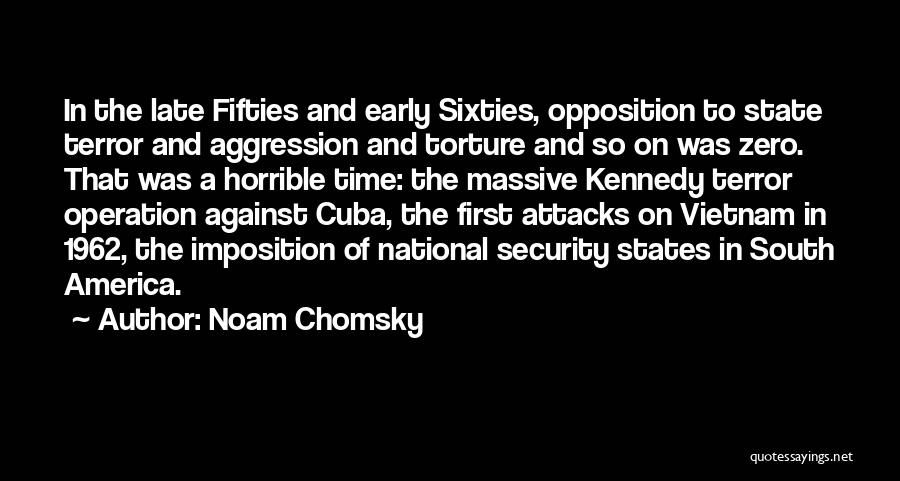 In the late Fifties and early Sixties, opposition to state terror and aggression and torture and so on was zero. That was a horrible time: the massive Kennedy terror operation against Cuba, the first attacks on Vietnam in 1962, the imposition of national security states in South America.

~ Author: Noam Chomsky

quotessayings.net